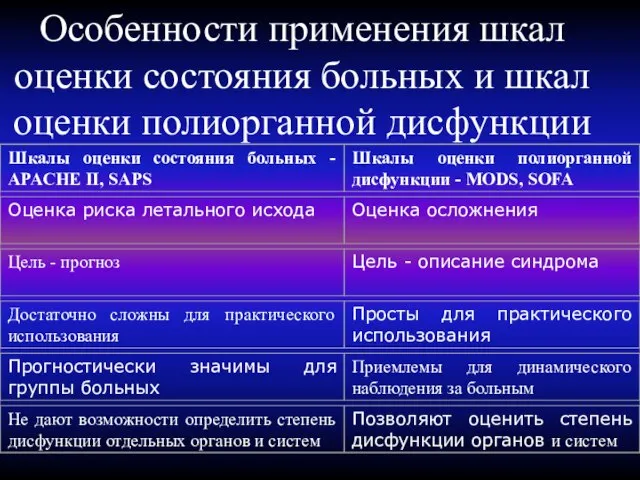 Особенности применения шкал оценки состояния больных и шкал оценки полиорганной дисфункции

| Шкалы оценки состояния больных - APACHE II, SAPS | Шкалы оценки полиорганной дисфункции - MODS, SOFA |
|---|---|
| Оценка риска летального исхода | Оценка осложнения |
| Цель - прогноз | Цель - описание синдрома |
| Достаточно сложны для практического использования | Просты для практического использования |
| Прогностически значимы для группы больных | Приемлемы для динамического наблюдения за больным |
| Не дают возможности определить степень дисфункции отдельных органов и систем | Позволяют оценить степень дисфункции органов и систем |